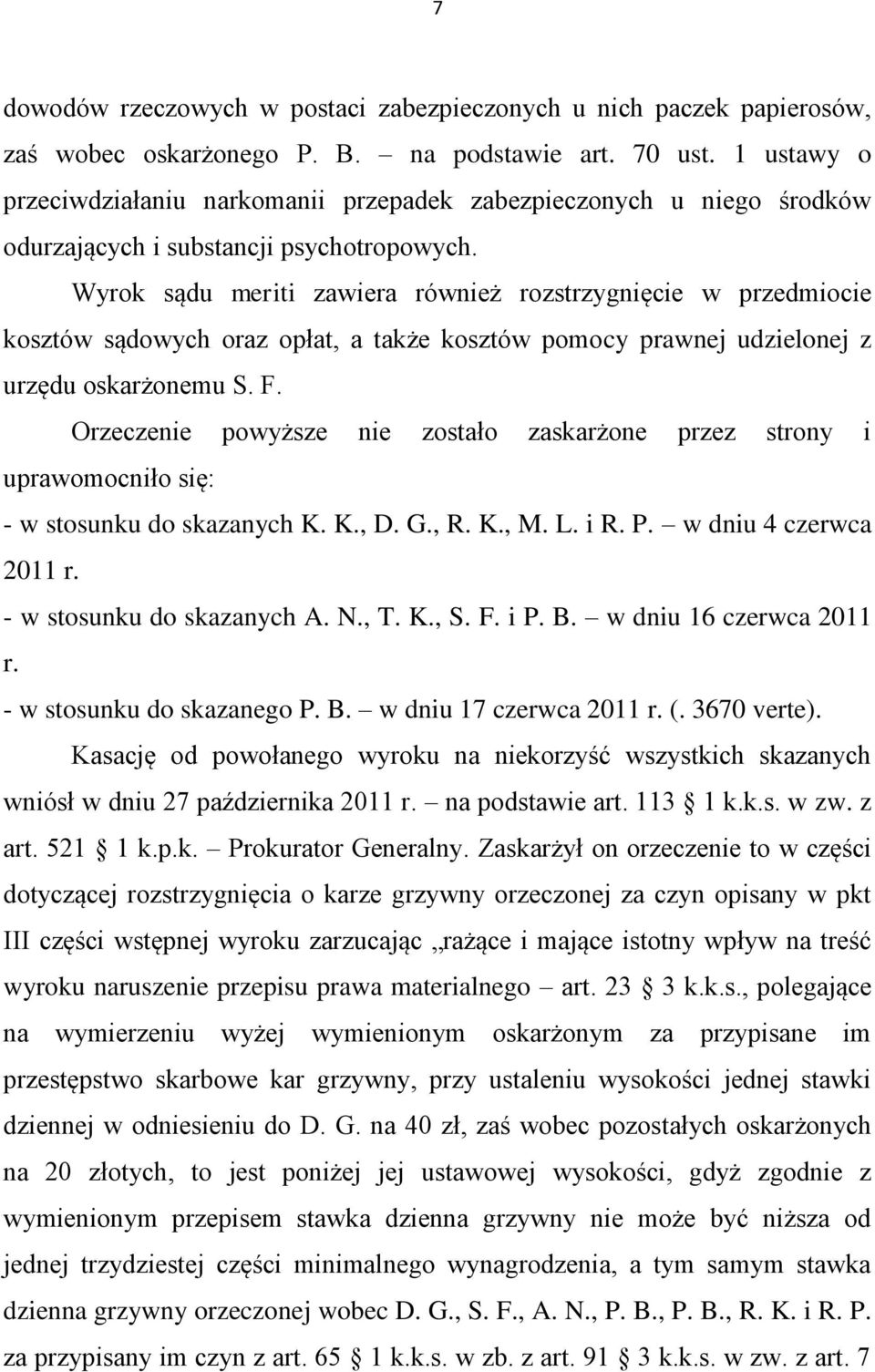 7

dowodów rzeczowych w postaci zabezpieczonych u nich paczek papierosów, zaś wobec oskarżonego P. B. – na podstawie art. 70 ust. 1 ustawy o przeciwdziałaniu narkomanii przepadek zabezpieczonych u niego środków odurzających i substancji psychotropowych.

Wyrok sądu meriti zawiera również rozstrzygnięcie w przedmiocie kosztów sądowych oraz opłat, a także kosztów pomocy prawnej udzielonej z urzędu oskarżonemu S. F.

Orzeczenie powyższe nie zostało zaskarżone przez strony i uprawomocniło się:

- w stosunku do skazanych K. K., D. G., R. K., M. L. i R. P. – w dniu 4 czerwca 2011 r.

- w stosunku do skazanych A. N., T. K., S. F. i P. B. – w dniu 16 czerwca 2011 r.

- w stosunku do skazanego P. B. – w dniu 17 czerwca 2011 r. (. 3670 verte).

Kasację od powołanego wyroku na niekorzyść wszystkich skazanych wniósł w dniu 27 października 2011 r. – na podstawie art. 113 1 k.k.s. w zw. z art. 521 1 k.p.k. – Prokurator Generalny. Zaskarżył on orzeczenie to w części dotyczącej rozstrzygnięcia o karze grzywny orzeczonej za czyn opisany w pkt III części wstępnej wyroku zarzucając „rażące i mające istotny wpływ na treść wyroku naruszenie przepisu prawa materialnego – art. 23 3 k.k.s., polegające na wymierzeniu wyżej wymienionym oskarżonym za przypisane im przestępstwo skarbowe kar grzywny, przy ustaleniu wysokości jednej stawki dziennej w odniesieniu do D. G. na 40 zł, zaś wobec pozostałych oskarżonych na 20 złotych, to jest poniżej jej ustawowej wysokości, gdyż zgodnie z wymienionym przepisem stawka dzienna grzywny nie może być niższa od jednej trzydziestej części minimalnego wynagrodzenia, a tym samym stawka dzienna grzywny orzeczonej wobec D. G., S. F., A. N., P. B., P. B., R. K. i R. P. za przypisany im czyn z art. 65 1 k.k.s. w zb. z art. 91 3 k.k.s. w zw. z art. 7